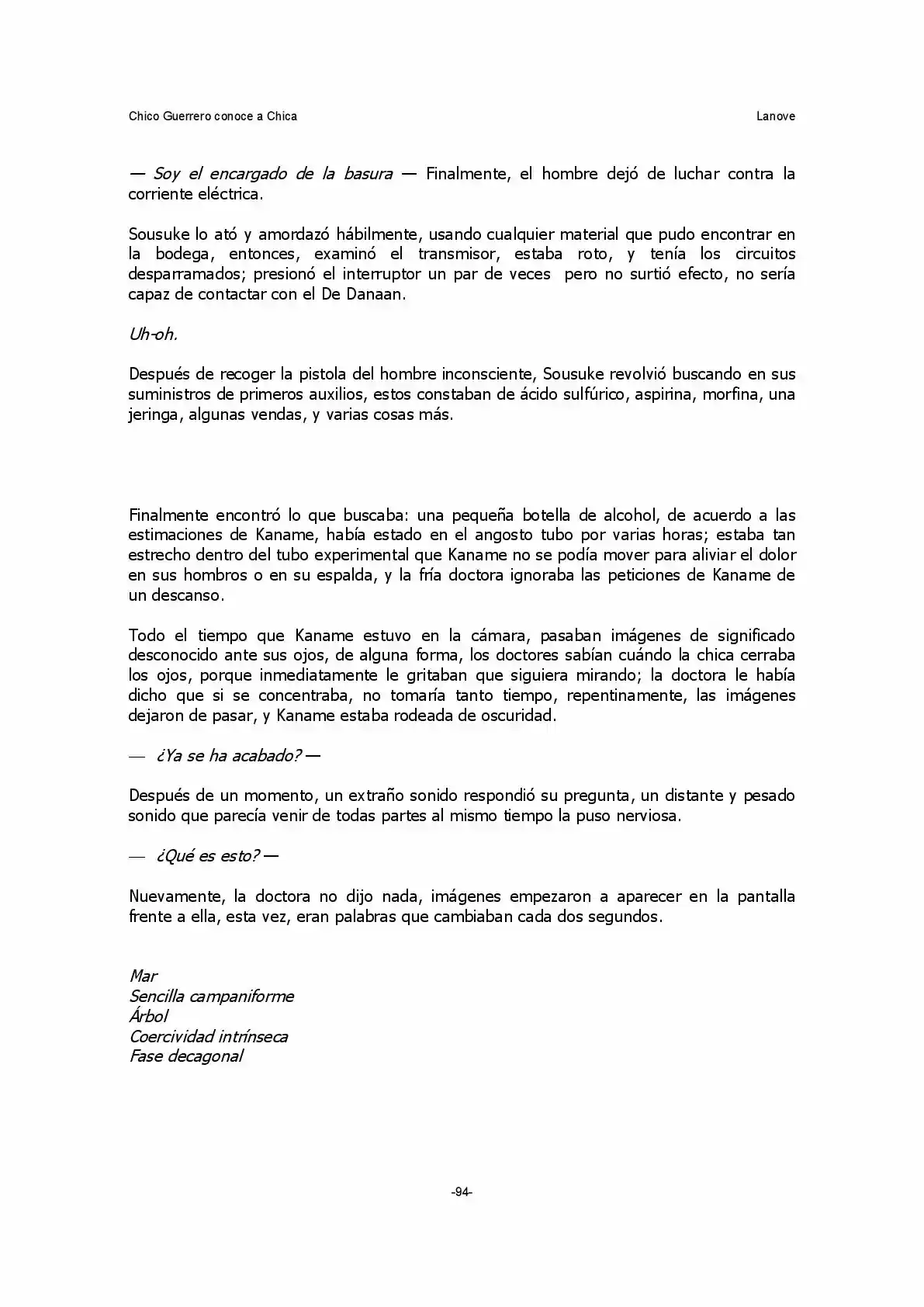 Chico Guerrero conoce a Chica

Lanove

— Soy el encargado de la basura — Finalmente, el hombre dejó de luchar contra la corriente eléctrica.

Sousuke lo ató y amordazó hábilmente, usando cualquier material que pudo encontrar en la bodega, entonces, examinó el transmisor, estaba roto, y tenía los circuitos desparramados; presionó el interruptor un par de veces pero no surtió efecto, no sería capaz de contactar con el De Danaan.

Uh-oh.

Después de recoger la pistola del hombre inconsciente, Sousuke revolvió buscando en sus suministros de primeros auxilios, estos constaban de ácido sulfúrico, aspirina, morfina, una jeringa, algunas vendas, y varias cosas más.

Finalmente encontró lo que buscaba: una pequeña botella de alcohol, de acuerdo a las estimaciones de Kaname, había estado en el angosto tubo por varias horas; estaba tan estrecho dentro del tubo experimental que Kaname no se podía mover para aliviar el dolor en sus hombros o en su espalda, y la fría doctora ignoraba las peticiones de Kaname de un descanso.

Todo el tiempo que Kaname estuvo en la cámara, pasaban imágenes de significado desconocido ante sus ojos, de alguna forma, los doctores sabían cuándo la chica cerraba los ojos, porque inmediatamente le gritaban que siguiera mirando; la doctora le había dicho que si se concentraba, no tomaría tanto tiempo, repentinamente, las imágenes dejaron de pasar, y Kaname estaba rodeada de oscuridad.

— ¿Ya se ha acabado? —

Después de un momento, un extraño sonido respondió su pregunta, un distante y pesado sonido que parecía venir de todas partes al mismo tiempo la puso nerviosa.

— ¿Qué es esto? —

Nuevamente, la doctora no dijo nada, imágenes empezaron a aparecer en la pantalla frente a ella, esta vez, eran palabras que cambiaban cada dos segundos.

Mar
Sencilla campaniforme
Árbol
Coercividad intrínseca
Fase decagonal

-94-